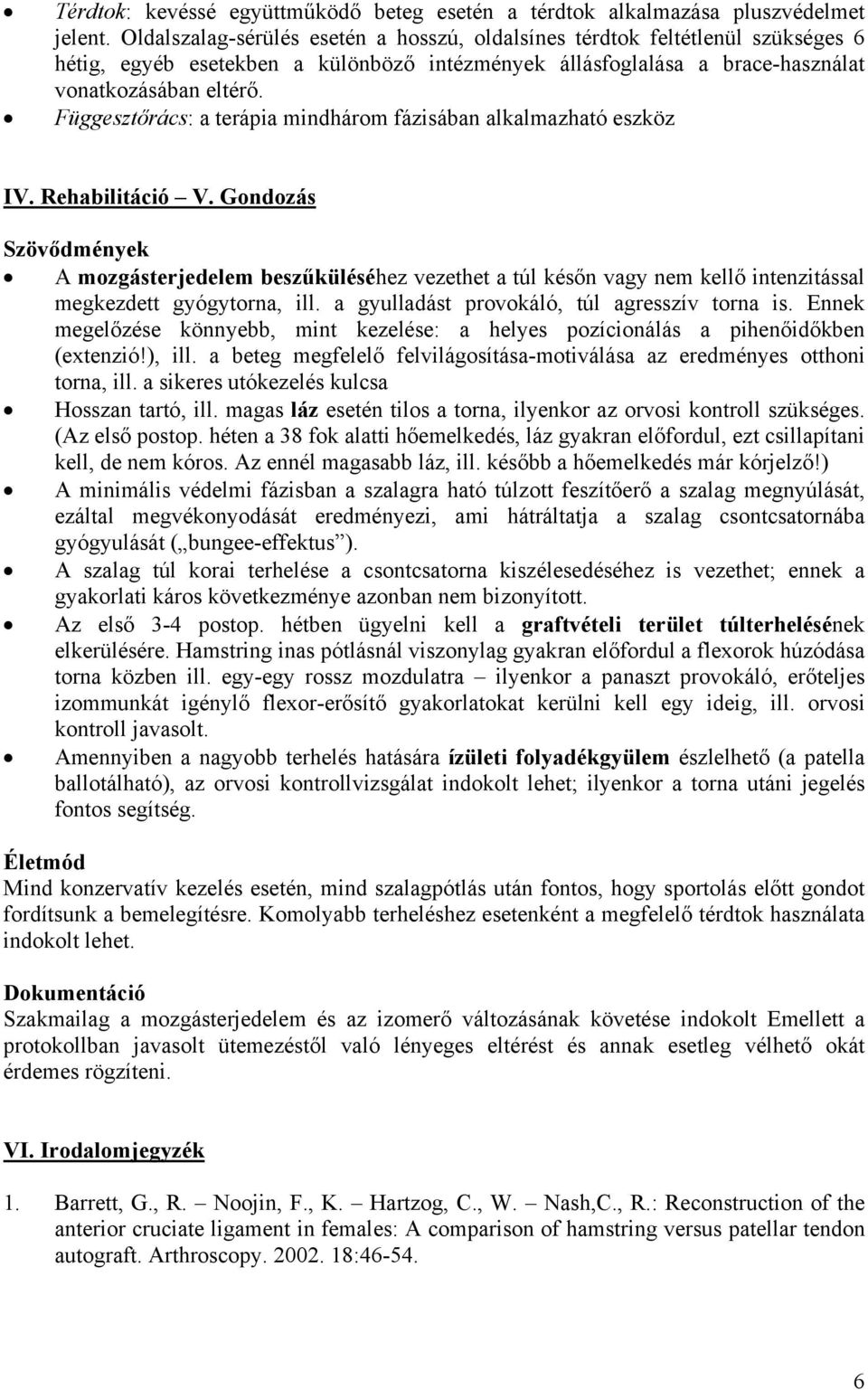 • Térdtok: kevéssé együttműködő beteg esetén a térdtok alkalmazása pluszvédelmet jelent. Oldalszalag-sérülés esetén a hosszú, oldalsínes térdtok feltétlenül szükséges 6 hétig, egyéb esetekben a különböző intézmények állásfoglalása a brace-használat vonatkozásában eltérő.
• Függesztőrács: a terápia mindhárom fázisában alkalmazható eszköz

IV. Rehabilitáció – V. Gondozás

Szövődmények
• A mozgásterjedelem beszűküléséhez vezethet a túl későn vagy nem kellő intenzitással megkezdett gyógytorna, ill. a gyulladást provokáló, túl agresszív torna is. Ennek megelőzése könnyebb, mint kezelése: a helyes pozícionálás a pihenőidőkben (extenzió!), ill. a beteg megfelelő felvilágosítása-motiválása az eredményes otthoni torna, ill. a sikeres utókezelés kulcsa
• Hosszan tartó, ill. magas láz esetén tilos a torna, ilyenkor az orvosi kontroll szükséges. (Az első postop. héten a 38 fok alatti hőemelkedés, láz gyakran előfordul, ezt csillapítani kell, de nem kóros. Az ennél magasabb láz, ill. később a hőemelkedés már kórjelző!)
• A minimális védelmi fázisban a szalagra ható túlzott feszítőerő a szalag megnyúlását, ezáltal megvékonyodását eredményezi, ami hátráltatja a szalag csontcsatornába gyógyulását („bungee-effektus”).
• A szalag túl korai terhelése a csontcsatorna kiszélesedéséhez is vezethet; ennek a gyakorlati káros következménye azonban nem bizonyított.
• Az első 3-4 postop. hétben ügyelni kell a graftvételi terület túlterhelésének elkerülésére. Hamstring inas pótlásnál viszonylag gyakran előfordul a flexorok húzódása torna közben ill. egy-egy rossz mozdulatra – ilyenkor a panaszt provokáló, erőteljes izommunkát igénylő flexor-erősítő gyakorlatokat kerülni kell egy ideig, ill. orvosi kontroll javasolt.
• Amennyiben a nagyobb terhelés hatására ízületi folyadékgyülem észlelhető (a patella ballotálható), az orvosi kontrollvizsgálat indokolt lehet; ilyenkor a torna utáni jegelés fontos segítség.

Életmód
Mind konzervatív kezelés esetén, mind szalagpótlás után fontos, hogy sportolás előtt gondot fordítsunk a bemelegítésre. Komolyabb terheléshez esetenként a megfelelő térdtok használata indokolt lehet.

Dokumentáció
Szakmailag a mozgásterjedelem és az izomerő változásának követése indokolt Emellett a protokollban javasolt ütemezéstől való lényeges eltérést és annak esetleg vélhető okát érdemes rögzíteni.

VI. Irodalomjegyzék

1. Barrett, G., R. – Noojin, F., K. – Hartzog, C., W. – Nash,C., R.: Reconstruction of the anterior cruciate ligament in females: A comparison of hamstring versus patellar tendon autograft. Arthroscopy. 2002. 18:46-54.

6